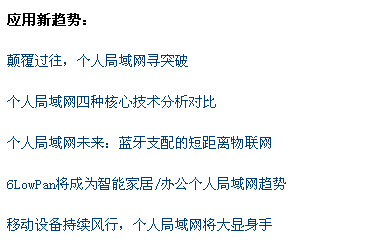 应用新趋势：

颠覆过往，个人局域网寻突破

个人局域网四种核心技术分析对比

个人局域网未来：蓝牙支配的短距离物联网

6LowPan将成为智能家居/办公个人局域网趋势

移动设备持续风行，个人局域网将大显身手